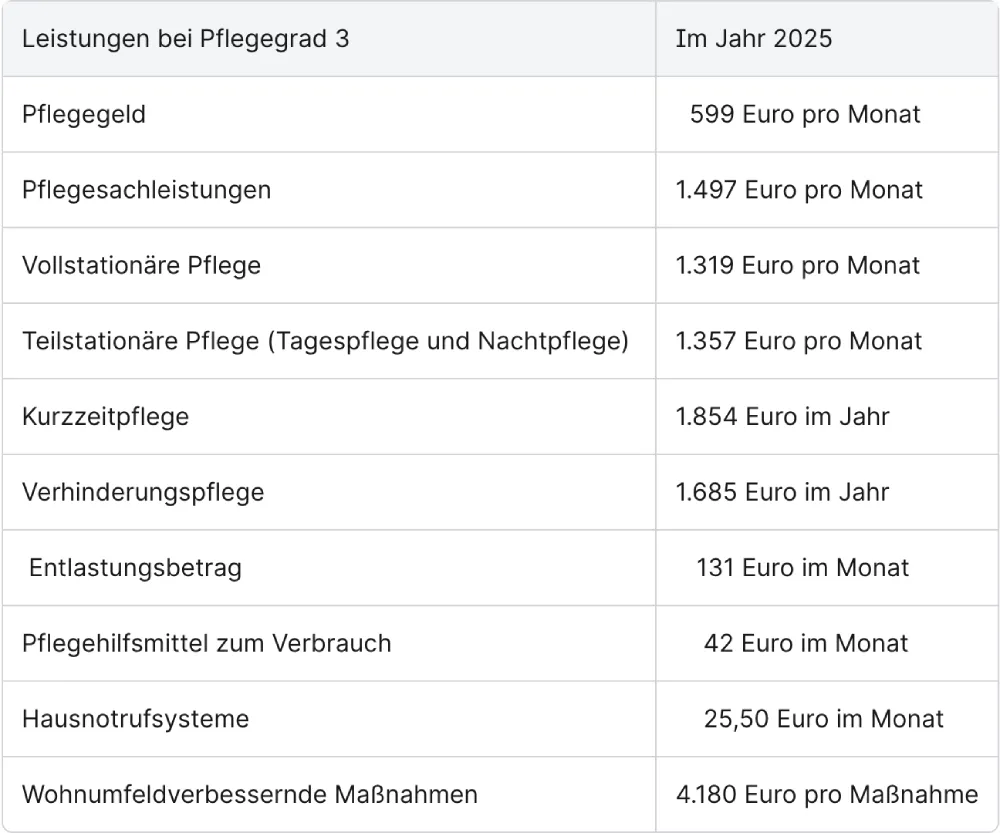 | Leistungen bei Pflegegrad 3 | Im Jahr 2025 |
|---|---|
| Pflegegeld | 599 Euro pro Monat |
| Pflegesachleistungen | 1.497 Euro pro Monat |
| Vollstationäre Pflege | 1.319 Euro pro Monat |
| Teilstationäre Pflege (Tagespflege und Nachtpflege) | 1.357 Euro pro Monat |
| Kurzzeitpflege | 1.854 Euro im Jahr |
| Verhinderungspflege | 1.685 Euro im Jahr |
| Entlastungsbetrag | 131 Euro im Monat |
| Pflegehilfsmittel zum Verbrauch | 42 Euro im Monat |
| Hausnotrufsysteme | 25,50 Euro im Monat |
| Wohnumfeldverbessernde Maßnahmen | 4.180 Euro pro Maßnahme |